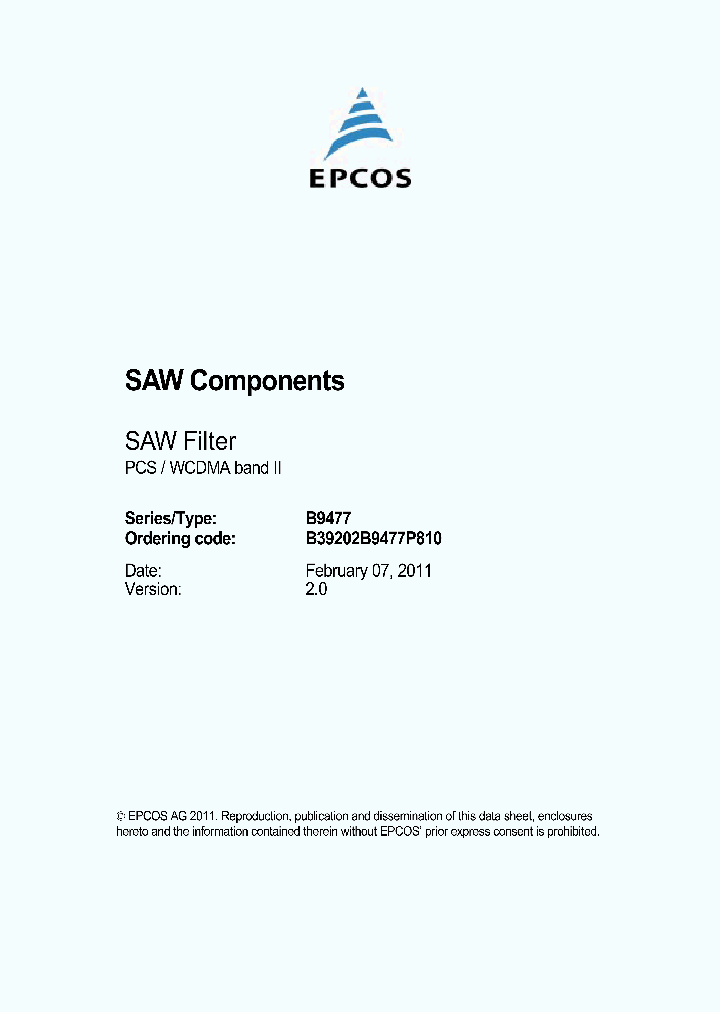 EPCOS

SAW Components

SAW Filter
PCS / WCDMA band II

Series/Type: B9477
Ordering code: B39202B9477P810

Date: February 07, 2011
Version: 2.0

© EPCOS AG 2011. Reproduction, publication and dissemination of this data sheet, enclosures hereto and the information contained therein without EPCOS' prior express consent is prohibited.